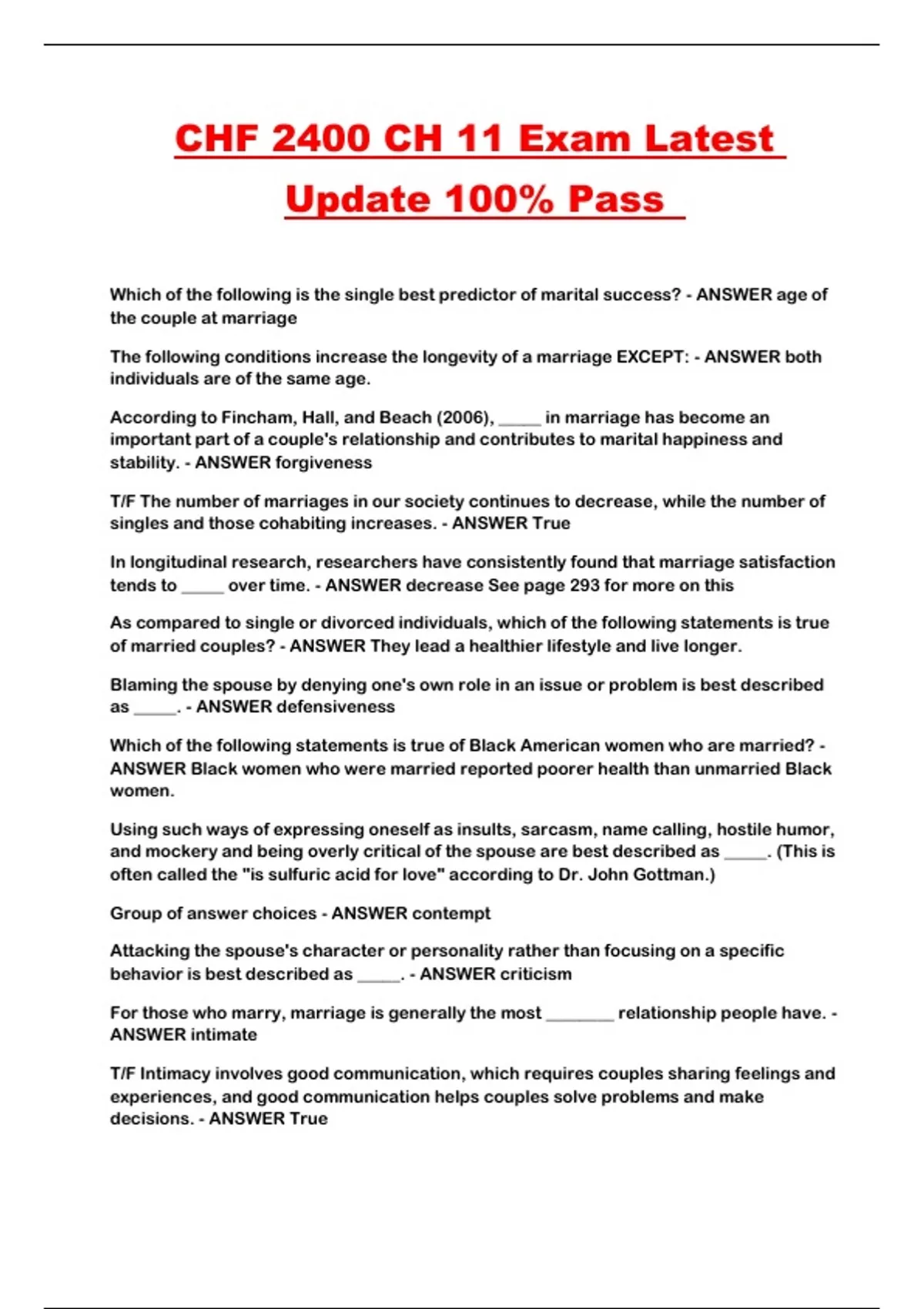 CHF 2400 CH 11 Exam Latest Update 100% Pass

Which of the following is the single best predictor of marital success? - ANSWER age of the couple at marriage

The following conditions increase the longevity of a marriage EXCEPT: - ANSWER both individuals are of the same age.

According to Fincham, Hall, and Beach (2006), _____ in marriage has become an important part of a couple's relationship and contributes to marital happiness and stability. - ANSWER forgiveness

T/F The number of marriages in our society continues to decrease, while the number of singles and those cohabiting increases. - ANSWER True

In longitudinal research, researchers have consistently found that marriage satisfaction tends to _____ over time. - ANSWER decrease See page 293 for more on this

As compared to single or divorced individuals, which of the following statements is true of married couples? - ANSWER They lead a healthier lifestyle and live longer.

Blaming the spouse by denying one's own role in an issue or problem is best described as _____. - ANSWER defensiveness

Which of the following statements is true of Black American women who are married? - ANSWER Black women who were married reported poorer health than unmarried Black women.

Using such ways of expressing oneself as insults, sarcasm, name calling, hostile humor, and mockery and being overly critical of the spouse are best described as _____. (This is often called the "is sulfuric acid for love" according to Dr. John Gottman.)

Group of answer choices - ANSWER contempt

Attacking the spouse's character or personality rather than focusing on a specific behavior is best described as _____. - ANSWER criticism

For those who marry, marriage is generally the most ________ relationship people have. - ANSWER intimate

T/F Intimacy involves good communication, which requires couples sharing feelings and experiences, and good communication helps couples solve problems and make decisions. - ANSWER True